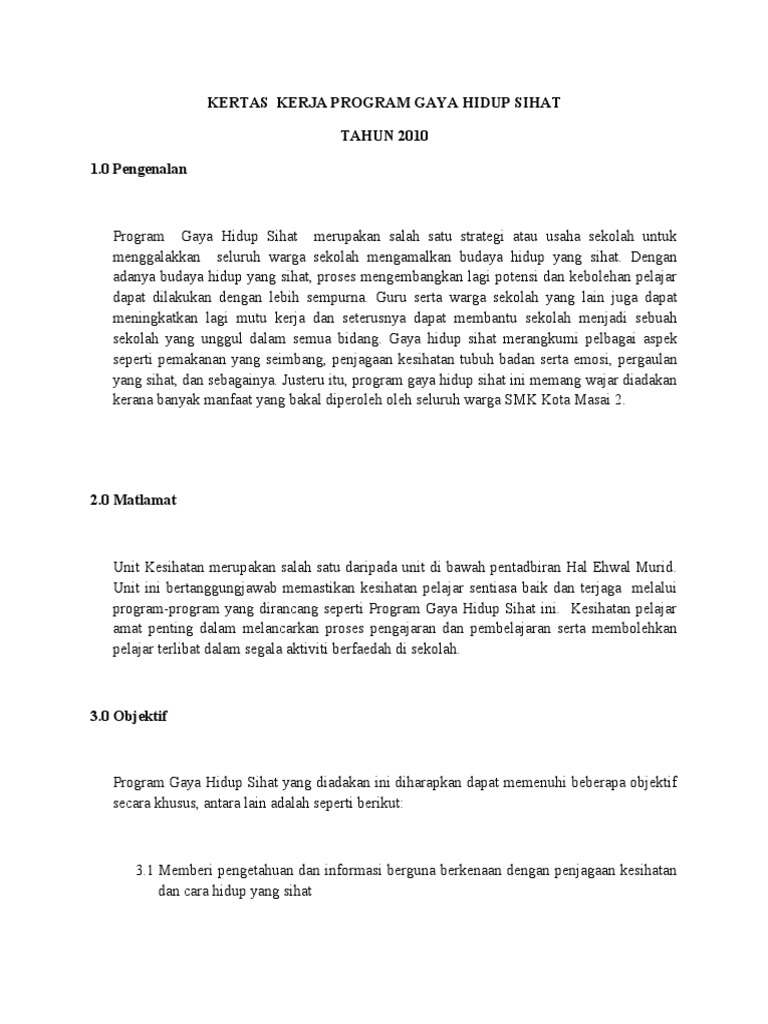 KERTAS KERJA PROGRAM GAYA HIDUP SIHAT

TAHUN 2010

1.0 Pengenalan

Program Gaya Hidup Sihat merupakan salah satu strategi atau usaha sekolah untuk menggalakkan seluruh warga sekolah mengamalkan budaya hidup yang sihat. Dengan adanya budaya hidup yang sihat, proses mengembangkan lagi potensi dan kebolehan pelajar dapat dilakukan dengan lebih sempurna. Guru serta warga sekolah yang lain juga dapat meningkatkan lagi mutu kerja dan seterusnya dapat membantu sekolah menjadi sebuah sekolah yang unggul dalam semua bidang. Gaya hidup sihat merangkumi pelbagai aspek seperti pemakanan yang seimbang, penjagaan kesihatan tubuh badan serta emosi, pergaulan yang sihat, dan sebagainya. Justeru itu, program gaya hidup sihat ini memang wajar diadakan kerana banyak manfaat yang bakal diperoleh oleh seluruh warga SMK Kota Masai 2.

2.0 Matlamat

Unit Kesihatan merupakan salah satu daripada unit di bawah pentadbiran Hal Ehwal Murid. Unit ini bertanggungjawab memastikan kesihatan pelajar sentiasa baik dan terjaga melalui program-program yang dirancang seperti Program Gaya Hidup Sihat ini. Kesihatan pelajar amat penting dalam melancarkan proses pengajaran dan pembelajaran serta membolehkan pelajar terlibat dalam segala aktiviti berfaedah di sekolah.

3.0 Objektif

Program Gaya Hidup Sihat yang diadakan ini diharapkan dapat memenuhi beberapa objektif secara khusus, antara lain adalah seperti berikut:

3.1 Memberi pengetahuan dan informasi berguna berkenaan dengan penjagaan kesihatan dan cara hidup yang sihat